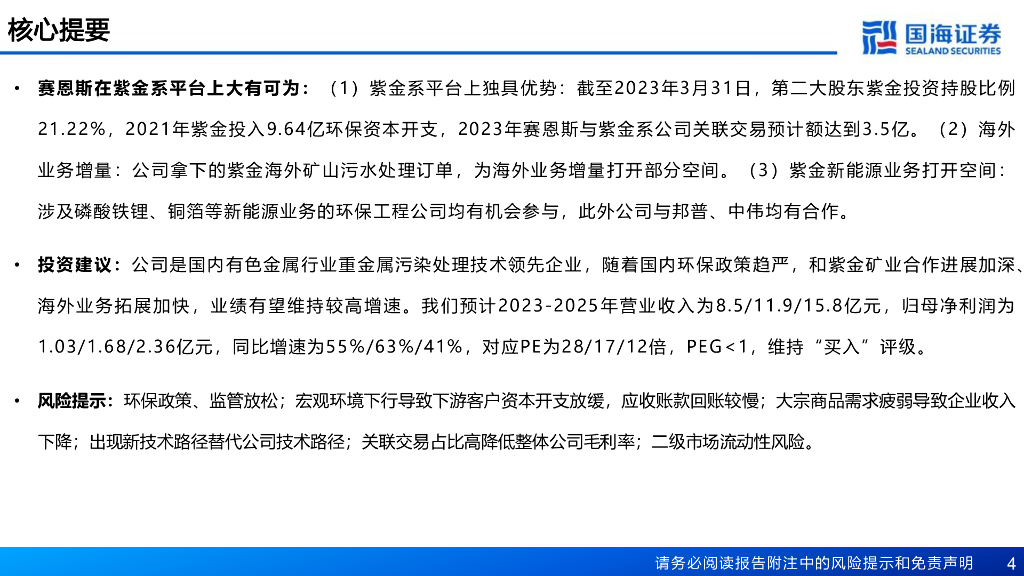 核心提要

国海证券
SEALAND SECURITIES

• 赛恩斯在紫金系平台上大有可为：（1）紫金系平台上独具优势：截至2023年3月31日，第二大股东紫金投资持股比例21.22%，2021年紫金投入9.64亿环保资本开支，2023年赛恩斯与紫金系公司关联交易预计额达到3.5亿。（2）海外业务增量：公司拿下的紫金海外矿山污水处理订单，为海外业务增量打开部分空间。（3）紫金新能源业务打开空间：涉及磷酸铁锂、铜箔等新能源业务的环保工程公司均有机会参与，此外公司与邦普、中伟均有合作。

• 投资建议：公司是国内有色金属行业重金属污染处理技术领先企业，随着国内环保政策趋严，和紫金矿业合作进展加深、海外业务拓展加快，业绩有望维持较高增速。我们预计2023-2025年营业收入为8.5/11.9/15.8亿元，归母净利润为1.03/1.68/2.36亿元，同比增速为55%/63%/41%，对应PE为28/17/12倍，PEG<1，维持“买入”评级。

• 风险提示：环保政策、监管放松；宏观环境下行导致下游客户资本开支放缓，应收账款回账较慢；大宗商品需求疲弱导致企业收入下降；出现新技术路径替代公司技术路径；关联交易占比高降低整体公司毛利率；二级市场流动性风险。

请务必阅读报告附注中的风险提示和免责声明 4